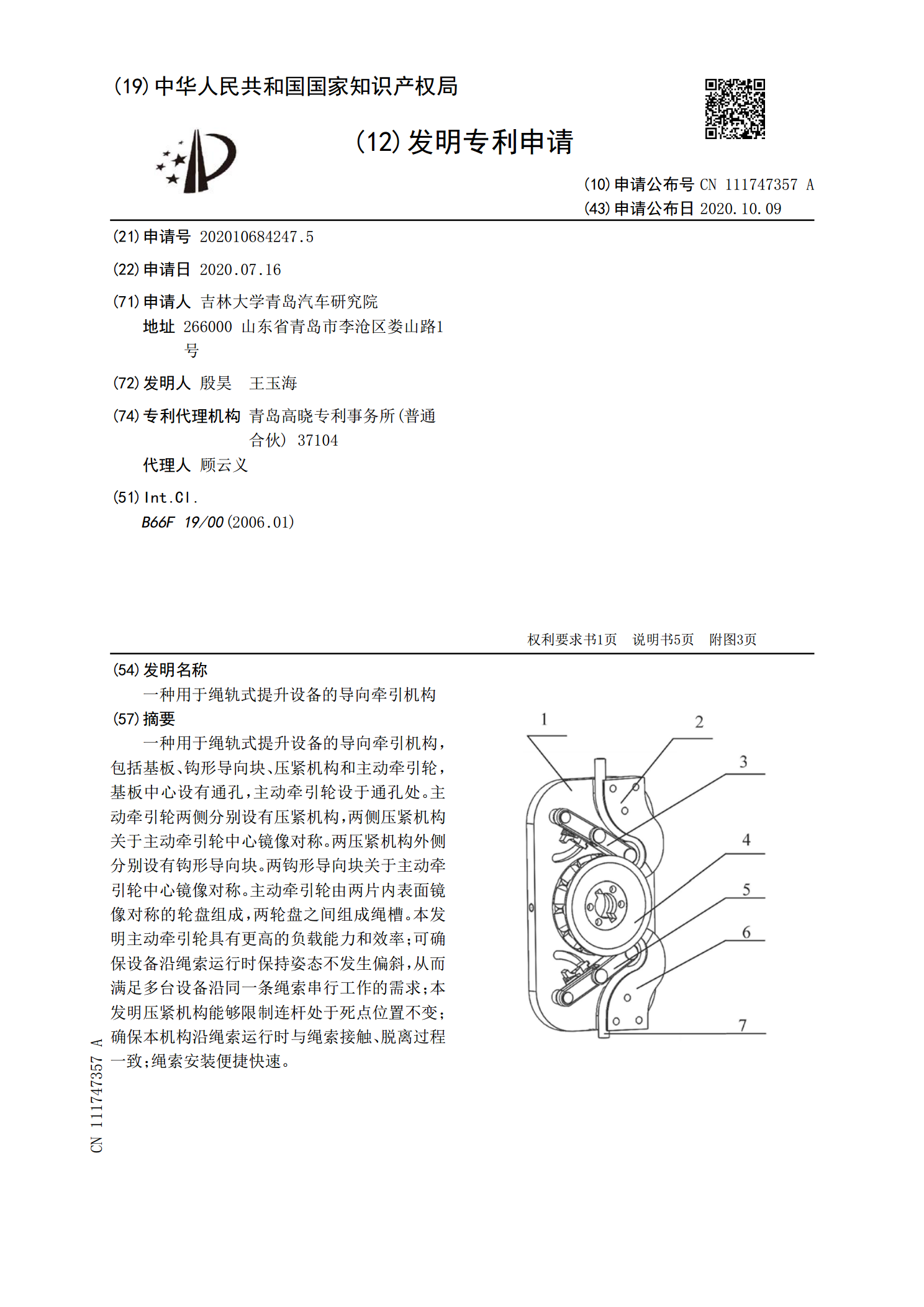 (19)中华人民共和国国家知识产权局

(12)发明专利申请

(10)申请公布号 CN 111747357 A
(43)申请公布日 2020.10.09

(21)申请号 202010684247.5

(22)申请日 2020.07.16

(71)申请人 吉林大学青岛汽车研究院
地址 266000 山东省青岛市李沧区娄山路1号

(72)发明人 殷昊 王玉海

(74)专利代理机构 青岛高晓专利事务所(普通合伙) 37104
代理人 顾云义

(51)Int.Cl.
B66F 19/00(2006.01)

权利要求书1页 说明书5页 附图3页

(54)发明名称
一种用于绳轨式提升设备的导向牵引机构

(57)摘要
一种用于绳轨式提升设备的导向牵引机构,包括基板、钩形导向块、压紧机构和主动牵引轮,基板中心设有通孔,主动牵引轮设于通孔处。主动牵引轮两侧分别设有压紧机构,两侧压紧机构关于主动牵引轮中心镜像对称。两压紧机构外侧分别设有钩形导向块。两钩形导向块关于主动牵引轮中心镜像对称。主动牵引轮由两片内表面镜像对称的轮盘组成,两轮盘之间组成绳槽。本发明主动牵引轮具有更高的负载能力和效率;可确保设备沿绳索运行时保持姿态不发生偏斜,从而满足多台设备沿同一条绳索串行工作的需求;本发明压紧机构能够限制连杆处于死点位置不变;确保本机构沿绳索运行时与绳索接触、脱离过程一致;绳索安装便捷快速。

1
2
3
4
5
6
7

CN 111747357 A